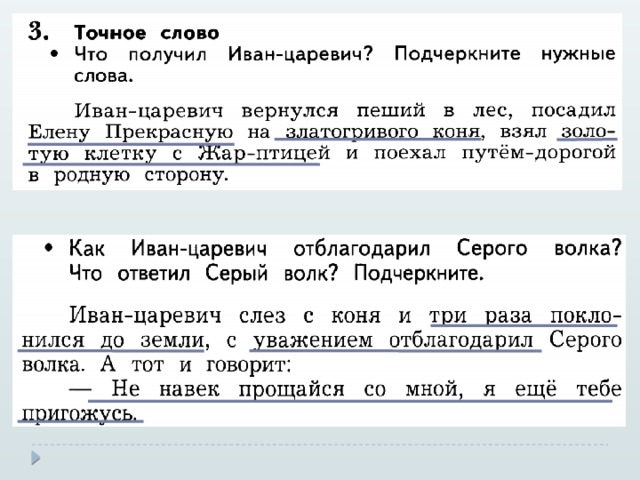 3. Точное слово

• Что получил Иван-царевич? Подчеркните нужные слова.

Иван-царевич вернулся пеший в лес, посадил Елену Прекрасную на златогривого коня, взял золотую клетку с Жар-птицей и поехал путём-дорогой в родную сторону.

• Как Иван-царевич отблагодарил Серого волка? Что ответил Серый волк? Подчеркните.

Иван-царевич слез с коня и три раза поклонился до земли, с уважением отблагодарил Серого волка. А тот и говорит:

— Не навек прощайся со мной, я ещё тебе пригожусь.